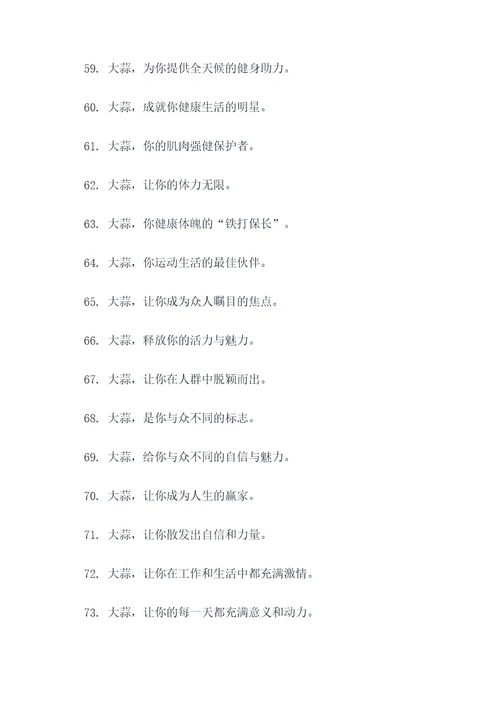 59. 大蒜，为你提供全天候的健身助力。

60. 大蒜，成就你健康生活的明星。

61. 大蒜，你的肌肉强健保护者。

62. 大蒜，让你的体力无限。

63. 大蒜，你健康体魄的“铁打保长”。

64. 大蒜，你运动生活的最佳伙伴。

65. 大蒜，让你成为众人瞩目的焦点。

66. 大蒜，释放你的活力与魅力。

67. 大蒜，让你在人群中脱颖而出。

68. 大蒜，是你与众不同的标志。

69. 大蒜，给你与众不同的自信与魅力。

70. 大蒜，让你成为人生的赢家。

71. 大蒜，让你散发出自信和力量。

72. 大蒜，让你在工作和生活中都充满激情。

73. 大蒜，让你的每一天都充满意义和动力。